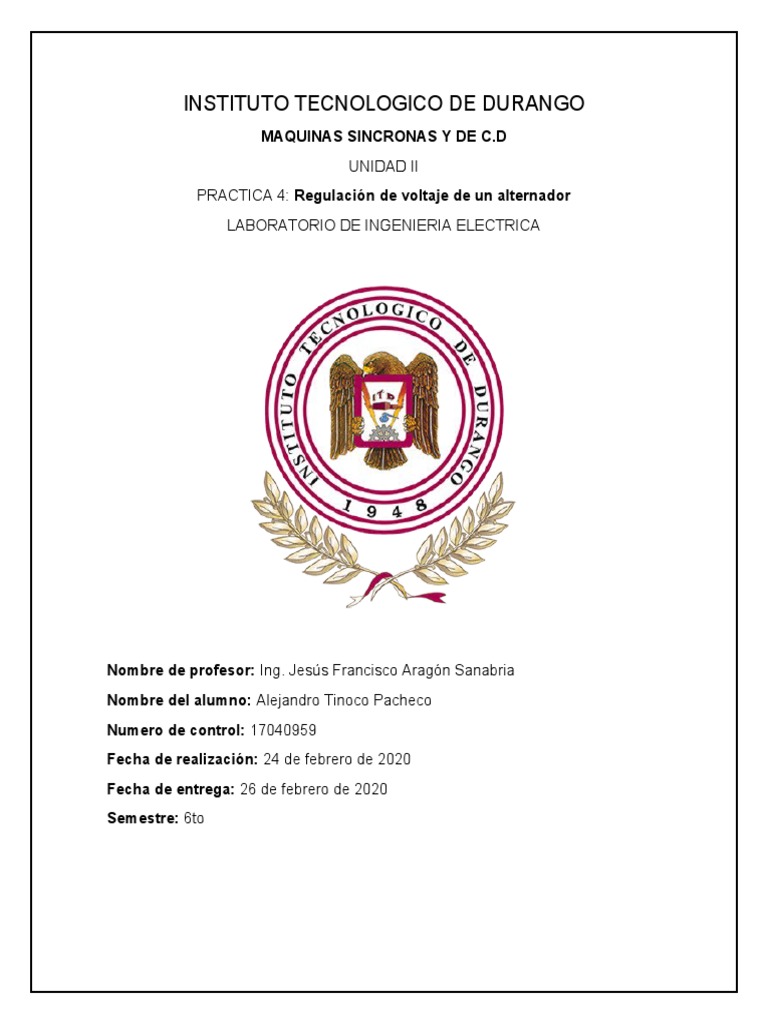 INSTITUTO TECNOLOGICO DE DURANGO

MAQUINAS SINCRONAS Y DE C.D

UNIDAD II

PRACTICA 4: Regulación de voltaje de un alternador

LABORATORIO DE INGENIERIA ELECTRICA

INSTITUTO TECNOLOGICO DE DURANGO

ITD

1948

Nombre de profesor: Ing. Jesús Francisco Aragón Sanabria

Nombre del alumno: Alejandro Tinoco Pacheco

Numero de control: 17040959

Fecha de realización: 24 de febrero de 2020

Fecha de entrega: 26 de febrero de 2020

Semestre: 6to